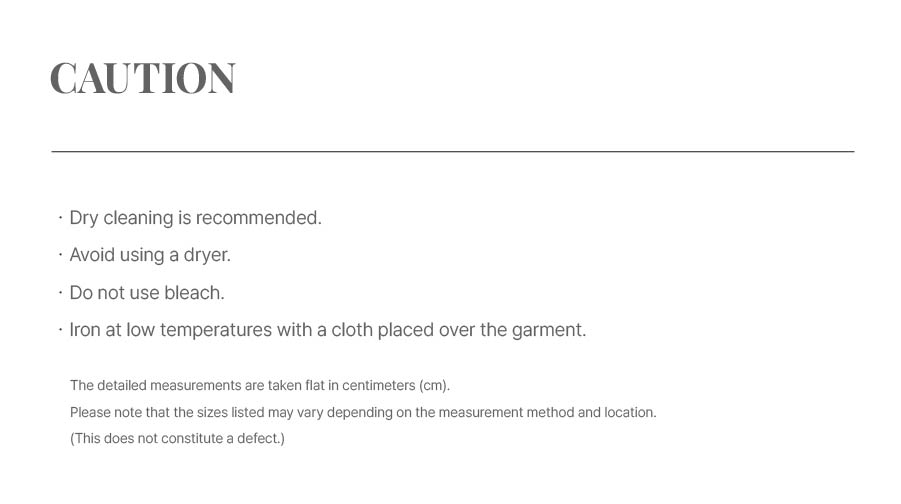 CAUTION

• Dry cleaning is recommended.
• Avoid using a dryer.
• Do not use bleach.
• Iron at low temperatures with a cloth placed over the garment.

The detailed measurements are taken flat in centimeters (cm).
Please note that the sizes listed may vary depending on the measurement method and location.
(This does not constitute a defect.)